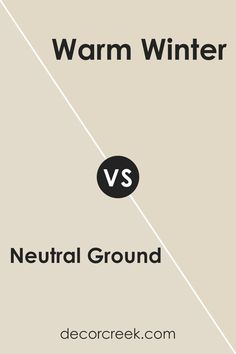 Warm Winter

VS

Neutral Ground

decorcreek.com